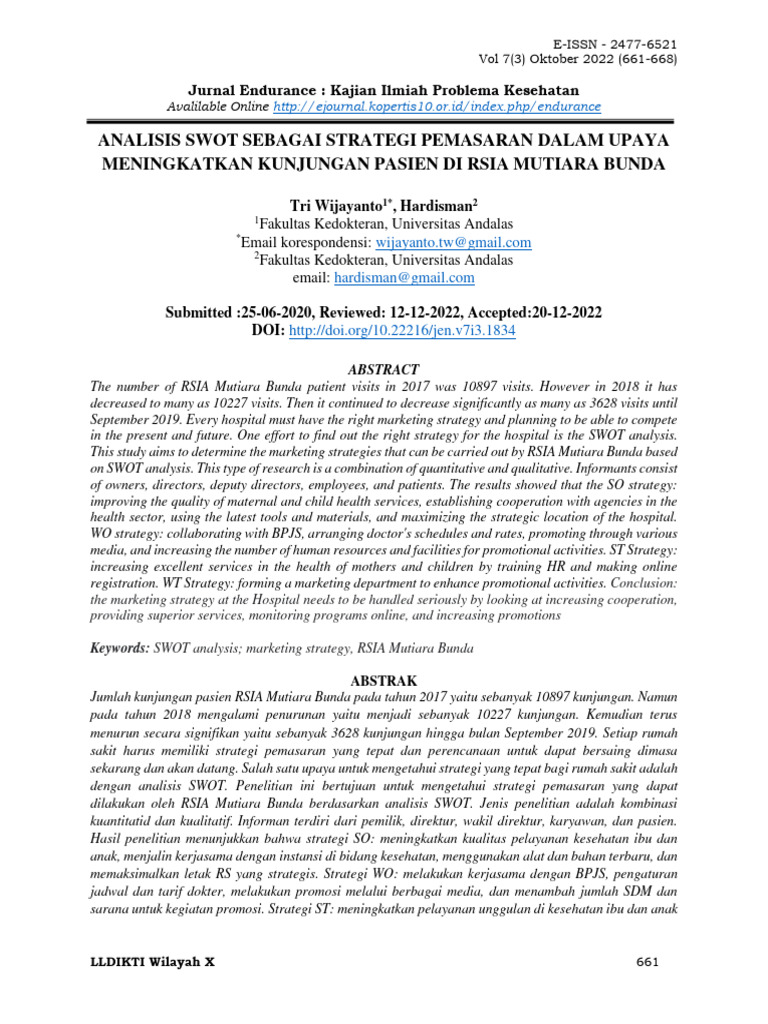 E-ISSN - 2477-6521
Vol 7(3) Oktober 2022 (661-668)

Jurnal Endurance : Kajian Ilmiah Problema Kesehatan
Avalilable Online http://ejournal.kopertis10.or.id/index.php/endurance

ANALISIS SWOT SEBAGAI STRATEGI PEMASARAN DALAM UPAYA MENINGKATKAN KUNJUNGAN PASIEN DI RSIA MUTIARA BUNDA

Tri Wijayanto$^{1*}$, Hardisman$^{2}$
$^{1}$Fakultas Kedokteran, Universitas Andalas
$^{*}$Email korespondensi: wijayanto.tw@gmail.com
$^{2}$Fakultas Kedokteran, Universitas Andalas
email: hardisman@gmail.com

Submitted :25-06-2020, Reviewed: 12-12-2022, Accepted:20-12-2022
DOI: http://doi.org/10.22216/jen.v7i3.1834

ABSTRACT
The number of RSIA Mutiara Bunda patient visits in 2017 was 10897 visits. However in 2018 it has decreased to many as 10227 visits. Then it continued to decrease significantly as many as 3628 visits until September 2019. Every hospital must have the right marketing strategy and planning to be able to compete in the present and future. One effort to find out the right strategy for the hospital is the SWOT analysis. This study aims to determine the marketing strategies that can be carried out by RSIA Mutiara Bunda based on SWOT analysis. This type of research is a combination of quantitative and qualitative. Informants consist of owners, directors, deputy directors, employees, and patients. The results showed that the SO strategy: improving the quality of maternal and child health services, establishing cooperation with agencies in the health sector, using the latest tools and materials, and maximizing the strategic location of the hospital. WO strategy: collaborating with BPJS, arranging doctor's schedules and rates, promoting through various media, and increasing the number of human resources and facilities for promotional activities. ST Strategy: increasing excellent services in the health of mothers and children by training HR and making online registration. WT Strategy: forming a marketing department to enhance promotional activities. Conclusion: the marketing strategy at the Hospital needs to be handled seriously by looking at increasing cooperation, providing superior services, monitoring programs online, and increasing promotions

Keywords: SWOT analysis; marketing strategy, RSIA Mutiara Bunda

ABSTRAK
Jumlah kunjungan pasien RSIA Mutiara Bunda pada tahun 2017 yaitu sebanyak 10897 kunjungan. Namun pada tahun 2018 mengalami penurunan yaitu menjadi sebanyak 10227 kunjungan. Kemudian terus menurun secara signifikan yaitu sebanyak 3628 kunjungan hingga bulan September 2019. Setiap rumah sakit harus memiliki strategi pemasaran yang tepat dan perencanaan untuk dapat bersaing dimasa sekarang dan akan datang. Salah satu upaya untuk mengetahui strategi yang tepat bagi rumah sakit adalah dengan analisis SWOT. Penelitian ini bertujuan untuk mengetahui strategi pemasaran yang dapat dilakukan oleh RSIA Mutiara Bunda berdasarkan analisis SWOT. Jenis penelitian adalah kombinasi kuantitatid dan kualitatif. Informan terdiri dari pemilik, direktur, wakil direktur, karyawan, dan pasien. Hasil penelitian menunjukkan bahwa strategi SO: meningkatkan kualitas pelayanan kesehatan ibu dan anak, menjalin kerjasama dengan instansi di bidang kesehatan, menggunakan alat dan bahan terbaru, dan memaksimalkan letak RS yang strategis. Strategi WO: melakukan kerjasama dengan BPJS, pengaturan jadwal dan tarif dokter, melakukan promosi melalui berbagai media, dan menambah jumlah SDM dan sarana untuk kegiatan promosi. Strategi ST: meningkatkan pelayanan unggulan di kesehatan ibu dan anak

LLDIKTI Wilayah X 661